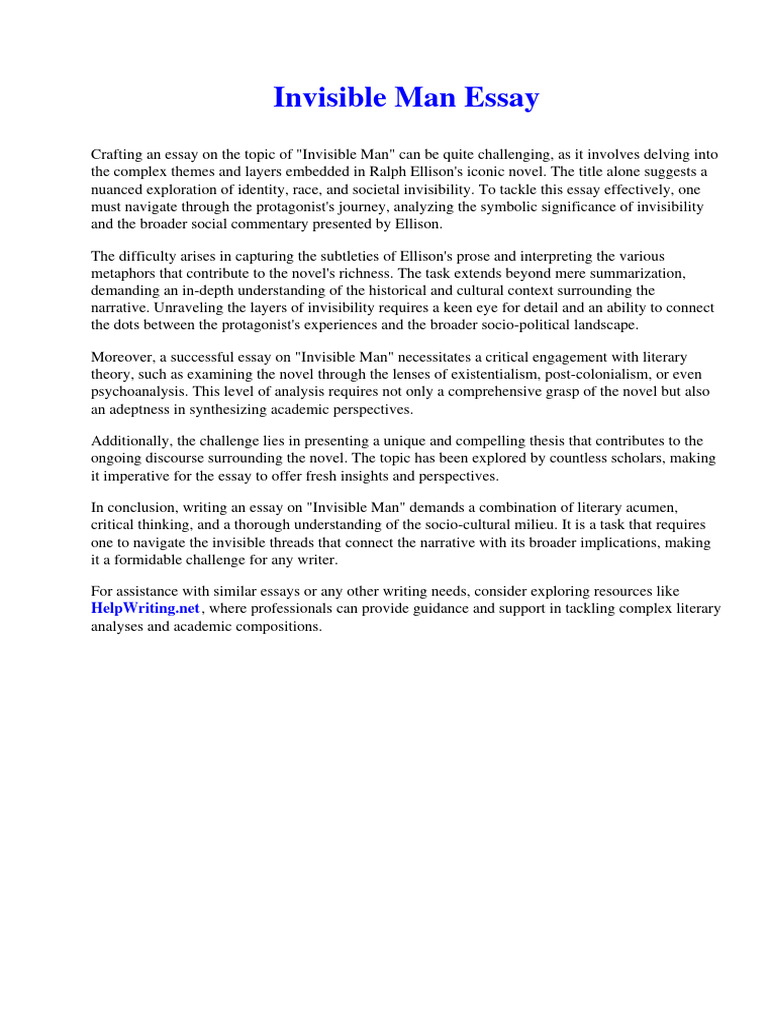 Invisible Man Essay

Crafting an essay on the topic of "Invisible Man" can be quite challenging, as it involves delving into the complex themes and layers embedded in Ralph Ellison's iconic novel. The title alone suggests a nuanced exploration of identity, race, and societal invisibility. To tackle this essay effectively, one must navigate through the protagonist's journey, analyzing the symbolic significance of invisibility and the broader social commentary presented by Ellison.

The difficulty arises in capturing the subtleties of Ellison's prose and interpreting the various metaphors that contribute to the novel's richness. The task extends beyond mere summarization, demanding an in-depth understanding of the historical and cultural context surrounding the narrative. Unraveling the layers of invisibility requires a keen eye for detail and an ability to connect the dots between the protagonist's experiences and the broader socio-political landscape.

Moreover, a successful essay on "Invisible Man" necessitates a critical engagement with literary theory, such as examining the novel through the lenses of existentialism, post-colonialism, or even psychoanalysis. This level of analysis requires not only a comprehensive grasp of the novel but also an adeptness in synthesizing academic perspectives.

Additionally, the challenge lies in presenting a unique and compelling thesis that contributes to the ongoing discourse surrounding the novel. The topic has been explored by countless scholars, making it imperative for the essay to offer fresh insights and perspectives.

In conclusion, writing an essay on "Invisible Man" demands a combination of literary acumen, critical thinking, and a thorough understanding of the socio-cultural milieu. It is a task that requires one to navigate the invisible threads that connect the narrative with its broader implications, making it a formidable challenge for any writer.

For assistance with similar essays or any other writing needs, consider exploring resources like HelpWriting.net, where professionals can provide guidance and support in tackling complex literary analyses and academic compositions.